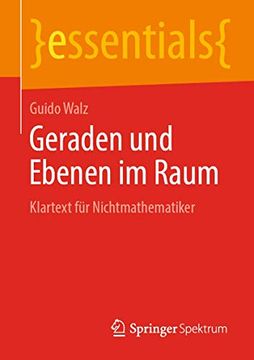 }essentials{

Guido Walz

Geraden und Ebenen im Raum

Klartext für Nichtmathematiker

Springer Spektrum